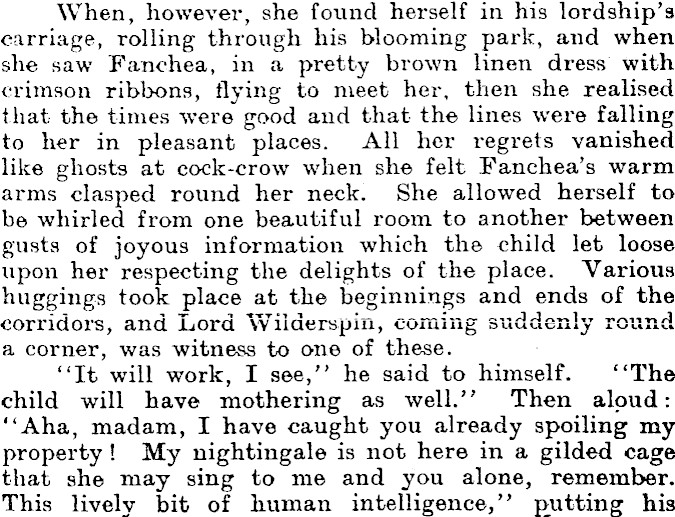 When, however, she found herself in his lordship's carriage, rolling through his blooming park, and when she saw Fanchea, in a pretty brown linen dress with crimson ribbons, flying to meet her, then she realised that the times were good and that the lines were falling to her in pleasant places. All her regrets vanished like ghosts at cock-crow when she felt Fanchea's warm arms clasped round her neck. She allowed herself to be whirled from one beautiful room to another between gusts of joyous information which the child let loose upon her respecting the delights of the place. Various huggings took place at the beginnings and ends of the corridors, and Lord Wilderspin, coming suddenly round a corner, was witness to one of these.

"It will work, I see," he said to himself. "The child will have mothering as well." Then aloud: "Aha, madam, I have caught you already spoiling my property! My nightingale is not here in a gilded cage that she may sing to me and you alone, remember. This lively bit of human intelligence," putting his